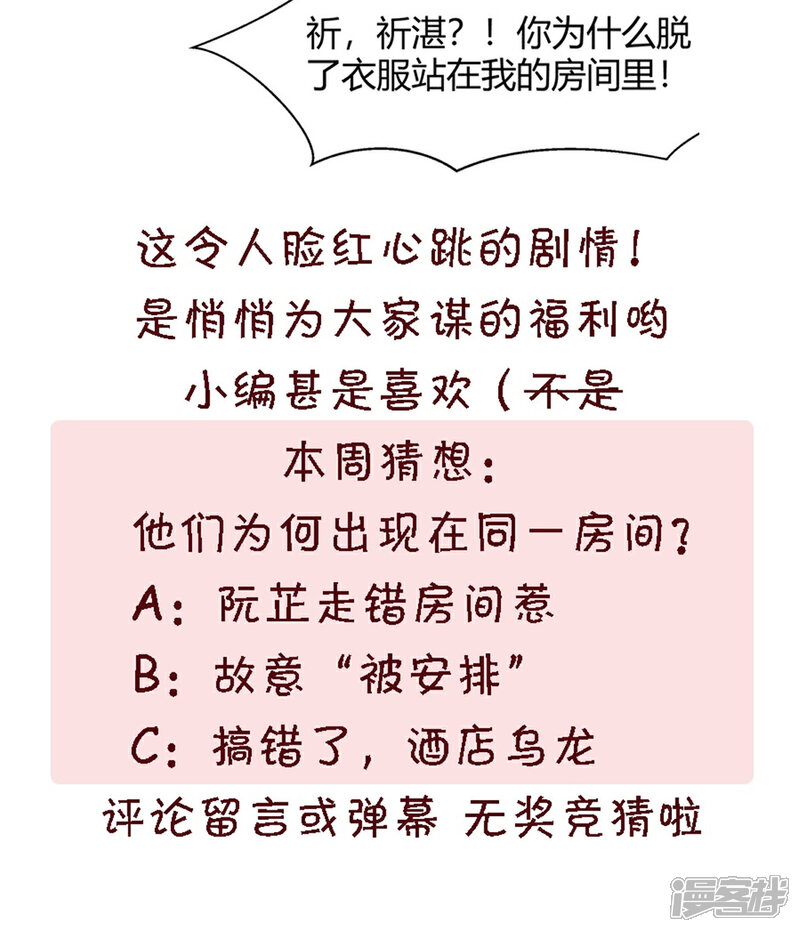 祈，祈湛？！你为什么脱了衣服站在我的房间里！

这令人脸红心跳的剧情！
是悄悄为大家谋的福利哟
小编甚是喜欢（不是

本周猜想：
他们为何出现在同一房间？
A：阮芷走错房间惹
B：故意“被安排”
C：搞错了，酒店乌龙

评论留言或弹幕 无奖竞猜啦

漫客栈